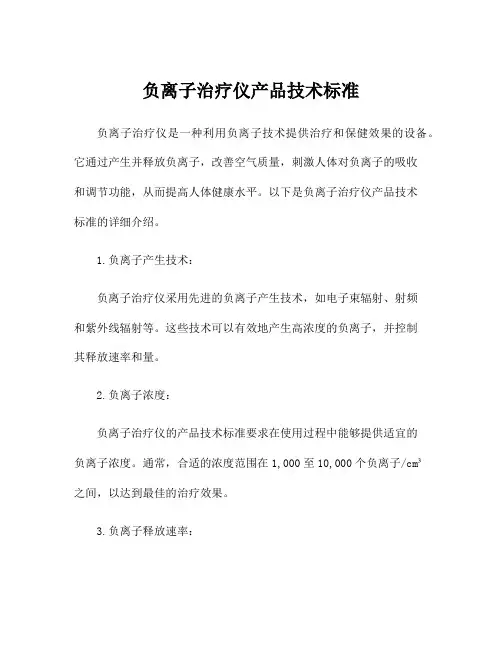 负离子治疗仪产品技术标准

负离子治疗仪是一种利用负离子技术提供治疗和保健效果的设备。它通过产生并释放负离子，改善空气质量，刺激人体对负离子的吸收和调节功能，从而提高人体健康水平。以下是负离子治疗仪产品技术标准的详细介绍。

1. 负离子产生技术：

负离子治疗仪采用先进的负离子产生技术，如电子束辐射、射频和紫外线辐射等。这些技术可以有效地产生高浓度的负离子，并控制其释放速率和量。

2. 负离子浓度：

负离子治疗仪的产品技术标准要求在使用过程中能够提供适宜的负离子浓度。通常，合适的浓度范围在 1,000 至 10,000 个负离子/$cm^3$ 之间，以达到最佳的治疗效果。

3. 负离子释放速率：